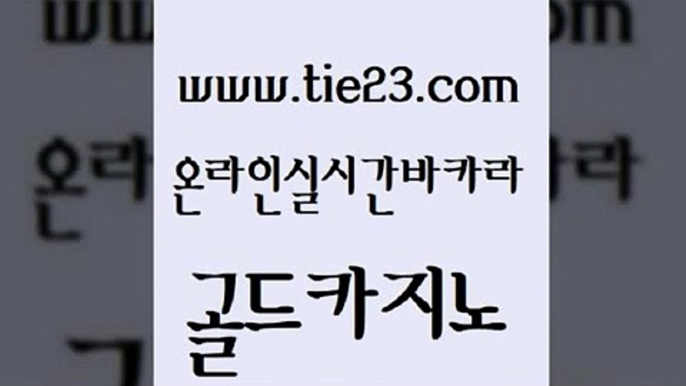 www.tie23.com

온라인실시간바카라

골드카지노